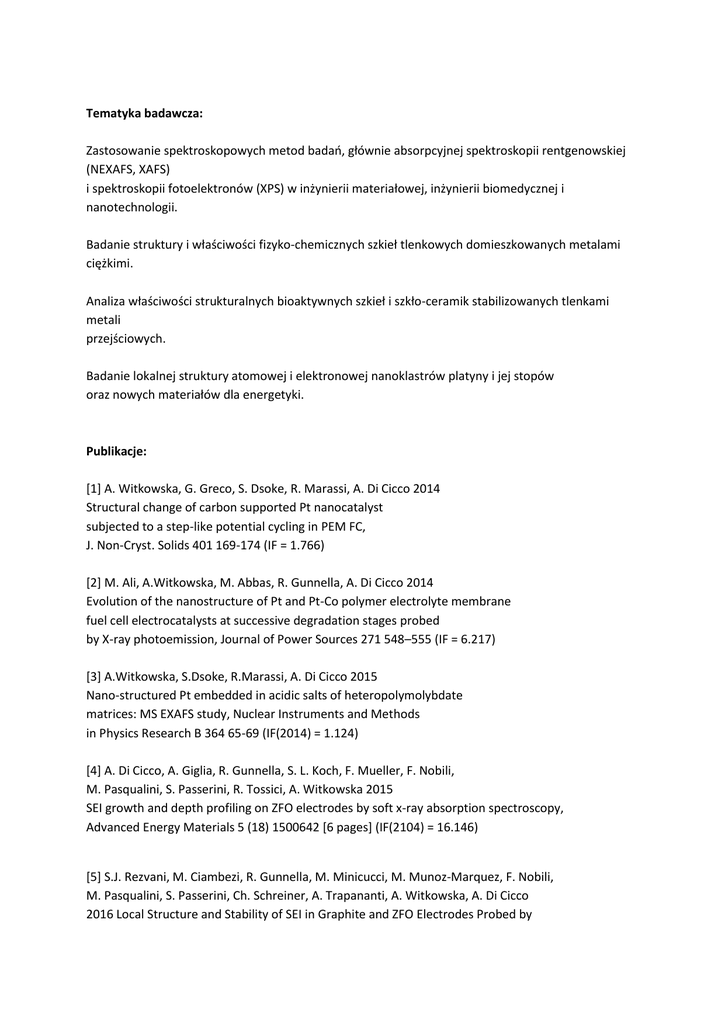 **Tematyka badawcza:**

Zastosowanie spektroskopowych metod badań, głównie absorpcyjnej spektroskopii rentgenowskiej (NEXAFS, XAFS)
i spektroskopii fotoelektronów (XPS) w inżynierii materiałowej, inżynierii biomedycznej i nanotechnologii.

Badanie struktury i właściwości fizyko-chemicznych szkieł tlenkowych domieszkowanych metalami ciężkimi.

Analiza właściwości strukturalnych bioaktywnych szkieł i szkło-ceramik stabilizowanych tlenkami metali
przejściowych.

Badanie lokalnej struktury atomowej i elektronowej nanoklastrów platyny i jej stopów
oraz nowych materiałów dla energetyki.

**Publikacje:**

[1] A. Witkowska, G. Greco, S. Dsoke, R. Marassi, A. Di Cicco 2014
Structural change of carbon supported Pt nanocatalyst
subjected to a step-like potential cycling in PEM FC,
J. Non-Cryst. Solids 401 169-174 (IF = 1.766)

[2] M. Ali, A.Witkowska, M. Abbas, R. Gunnella, A. Di Cicco 2014
Evolution of the nanostructure of Pt and Pt-Co polymer electrolyte membrane
fuel cell electrocatalysts at successive degradation stages probed
by X-ray photoemission, Journal of Power Sources 271 548–555 (IF = 6.217)

[3] A.Witkowska, S.Dsoke, R.Marassi, A. Di Cicco 2015
Nano-structured Pt embedded in acidic salts of heteropolymolybdate
matrices: MS EXAFS study, Nuclear Instruments and Methods
in Physics Research B 364 65-69 (IF(2014) = 1.124)

[4] A. Di Cicco, A. Giglia, R. Gunnella, S. L. Koch, F. Mueller, F. Nobili,
M. Pasqualini, S. Passerini, R. Tossici, A. Witkowska 2015
SEI growth and depth profiling on ZFO electrodes by soft x-ray absorption spectroscopy,
Advanced Energy Materials 5 (18) 1500642 [6 pages] (IF(2104) = 16.146)

[5] S.J. Rezvani, M. Ciambezi, R. Gunnella, M. Minicucci, M. Munoz-Marquez, F. Nobili,
M. Pasqualini, S. Passerini, Ch. Schreiner, A. Trapananti, A. Witkowska, A. Di Cicco
2016 Local Structure and Stability of SEI in Graphite and ZFO Electrodes Probed by